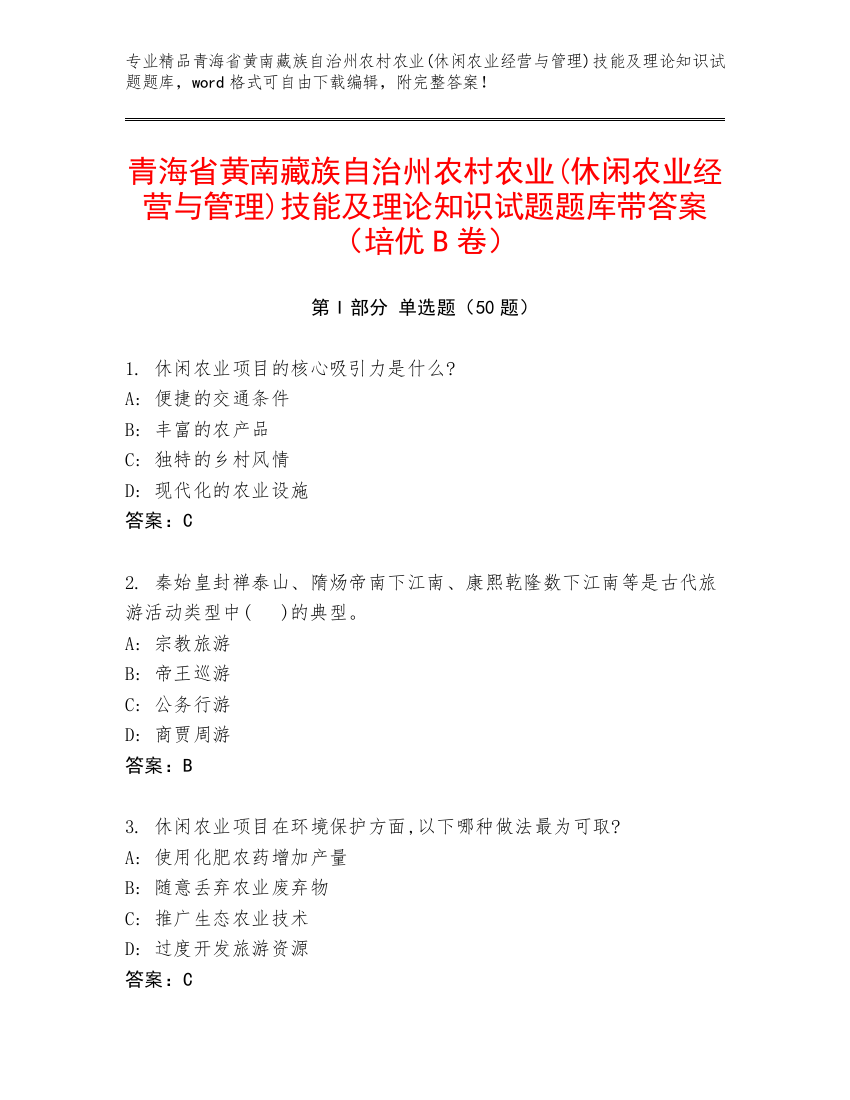 专业精品青海省黄南藏族自治州农村农业(休闲农业经营与管理)技能及理论知识试题题库，word 格式可自由下载编辑，附完整答案！

青海省黄南藏族自治州农村农业(休闲农业经营与管理)技能及理论知识试题题库带答案（培优 B 卷）

第 I 部分 单选题（50 题）

1. 休闲农业项目的核心吸引力是什么?
A: 便捷的交通条件
B: 丰富的农产品
C: 独特的乡村风情
D: 现代化的农业设施
答案：C

2. 秦始皇封禅泰山、隋炀帝南下江南、康熙乾隆数下江南等是古代旅游活动类型中(　)的典型。
A: 宗教旅游
B: 帝王巡游
C: 公务行游
D: 商贾周游
答案：B

3. 休闲农业项目在环境保护方面,以下哪种做法最为可取?
A: 使用化肥农药增加产量
B: 随意丢弃农业废弃物
C: 推广生态农业技术
D: 过度开发旅游资源
答案：C